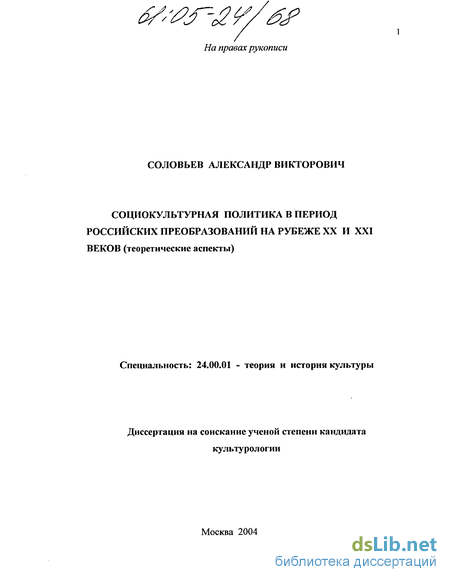 61:05-24/68

1

На правах рукописи

СОЛОВЬЕВ АЛЕКСАНДР ВИКТОРОВИЧ

СОЦИОКУЛЬТУРНАЯ ПОЛИТИКА В ПЕРИОД РОССИЙСКИХ ПРЕОБРАЗОВАНИЙ НА РУБЕЖЕ XX И XXI ВЕКОВ (теоретические аспекты)

Специальность: 24.00.01 - теория и история культуры

Диссертация на соискание ученой степени кандидата культурологии

Москва 2004

dsLib.net
библиотека диссертаций